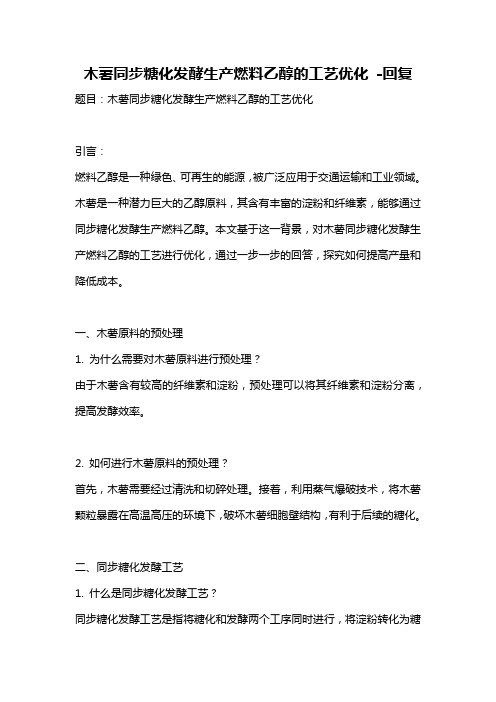 木薯同步糖化发酵生产燃料乙醇的工艺优化 -回复

题目：木薯同步糖化发酵生产燃料乙醇的工艺优化

引言：

燃料乙醇是一种绿色、可再生的能源，被广泛应用于交通运输和工业领域。木薯是一种潜力巨大的乙醇原料，其含有丰富的淀粉和纤维素，能够通过同步糖化发酵生产燃料乙醇。本文基于这一背景，对木薯同步糖化发酵生产燃料乙醇的工艺进行优化，通过一步一步的回答，探究如何提高产量和降低成本。

一、木薯原料的预处理

1. 为什么需要对木薯原料进行预处理？

由于木薯含有较高的纤维素和淀粉，预处理可以将其纤维素和淀粉分离，提高发酵效率。

2. 如何进行木薯原料的预处理？

首先，木薯需要经过清洗和切碎处理。接着，利用蒸气爆破技术，将木薯颗粒暴露在高温高压的环境下，破坏木薯细胞壁结构，有利于后续的糖化。

二、同步糖化发酵工艺

1. 什么是同步糖化发酵工艺？

同步糖化发酵工艺是指将糖化和发酵两个工序同时进行，将淀粉转化为糖